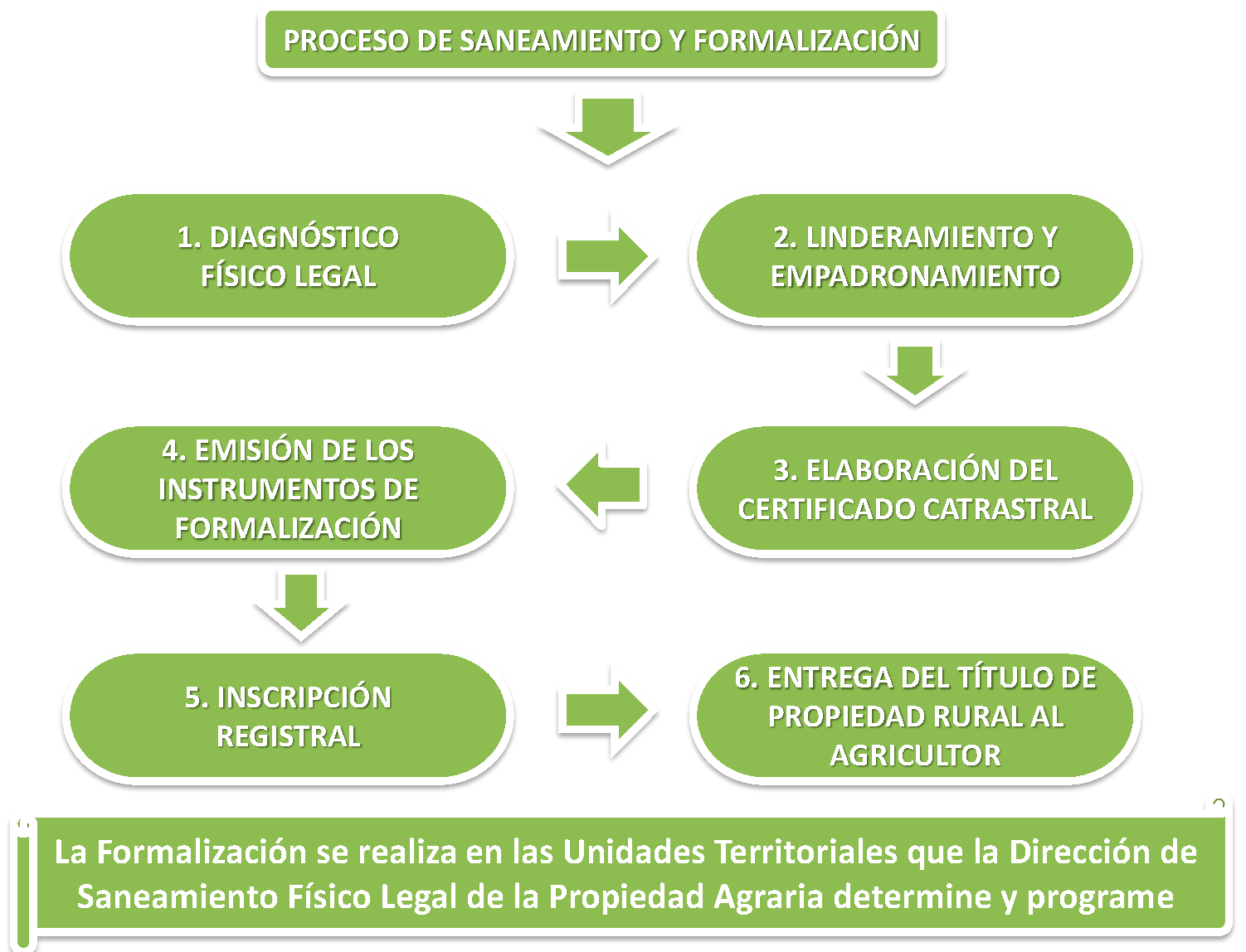 PROCESO DE SANEAMIENTO Y FORMALIZACIÓN

1. DIAGNÓSTICO FÍSICO LEGAL

2. LINDERAMIENTO Y EMPADRONAMIENTO

3. ELABORACIÓN DEL CERTIFICADO CATRASTRAL

4. EMISIÓN DE LOS INSTRUMENTOS DE FORMALIZACIÓN

5. INSCRIPCIÓN REGISTRAL

6. ENTREGA DEL TÍTULO DE PROPIEDAD RURAL AL AGRICULTOR

La Formalización se realiza en las Unidades Territoriales que la Dirección de Saneamiento Físico Legal de la Propiedad Agraria determine y programe